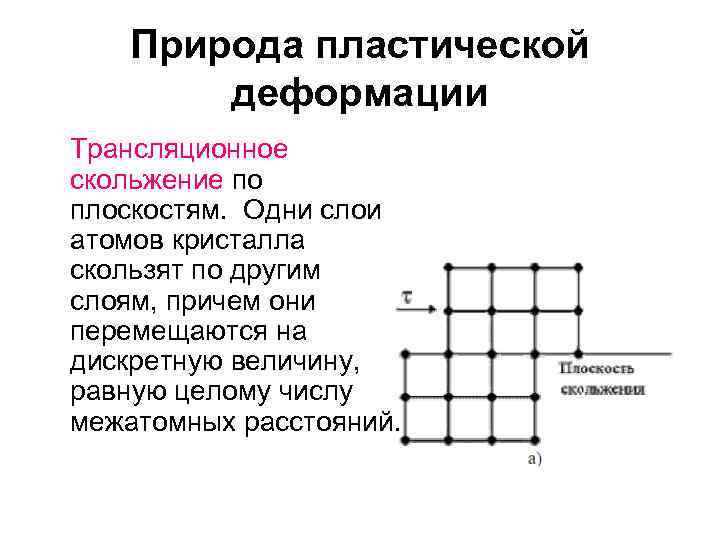 Природа пластической деформации

Трансляционное скольжение по плоскостям. Одни слои атомов кристалла скользят по другим слоям, причем они перемещаются на дискретную величину, равную целому числу межатомных расстояний.

$\tau$

Плоскость скольжения

а)